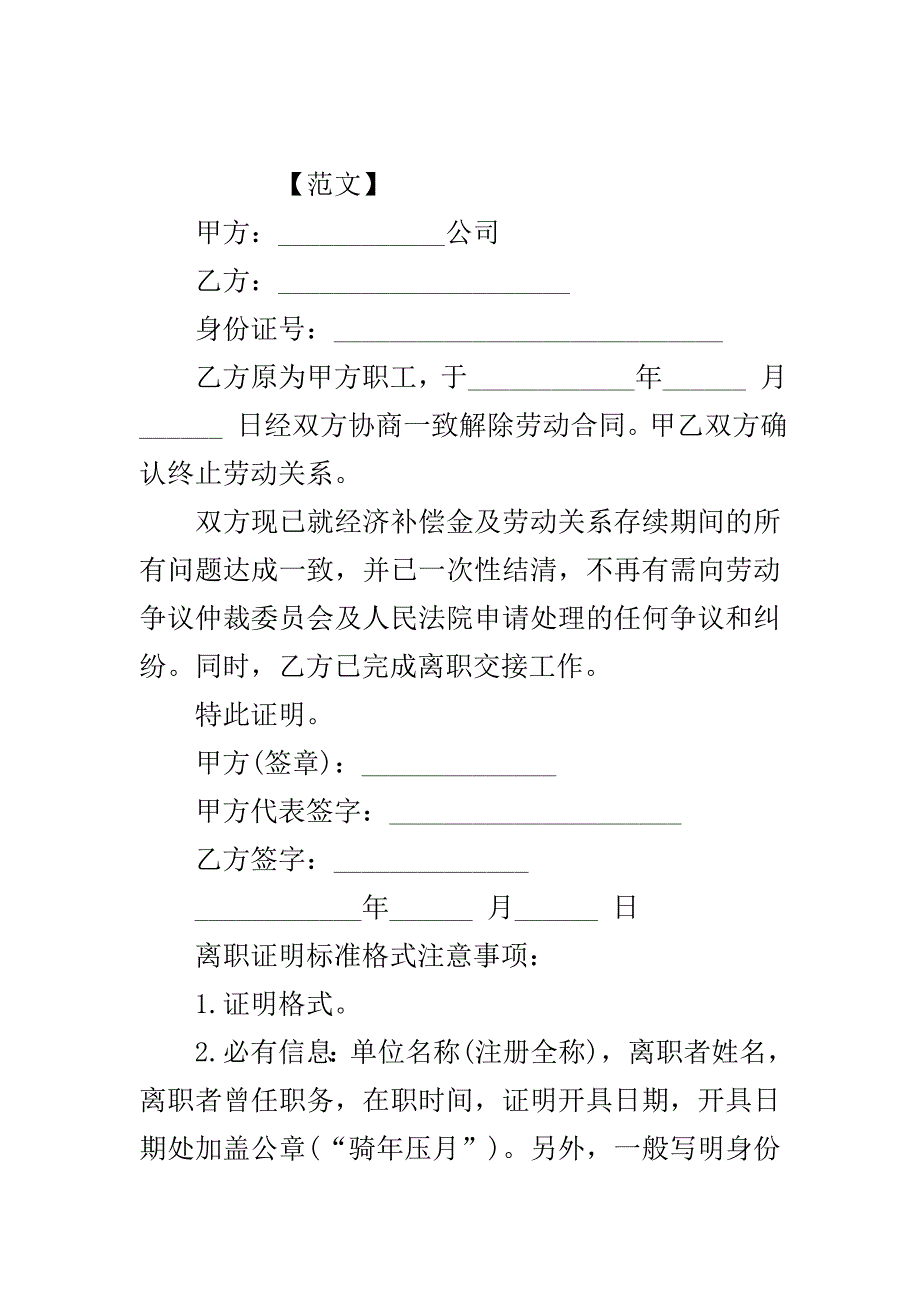 【范文】

甲方：____________公司

乙方：_____________________

身份证号：____________________________

乙方原为甲方职工，于____________年______ 月______ 日经双方协商一致解除劳动合同。甲乙双方确认终止劳动关系。

双方现已就经济补偿金及劳动关系存续期间的所有问题达成一致，并已一次性结清，不再有需向劳动争议仲裁委员会及人民法院申请处理的任何争议和纠纷。同时，乙方已完成离职交接工作。

特此证明。

甲方(签章)：______________

甲方代表签字：_____________________

乙方签字：______________

____________年______ 月______ 日

离职证明标准格式注意事项：

1.证明格式。

2.必有信息：单位名称(注册全称)，离职者姓名，离职者曾任职务，在职时间，证明开具日期，开具日期处加盖公章（“骑年压月”）。另外，一般写明身份